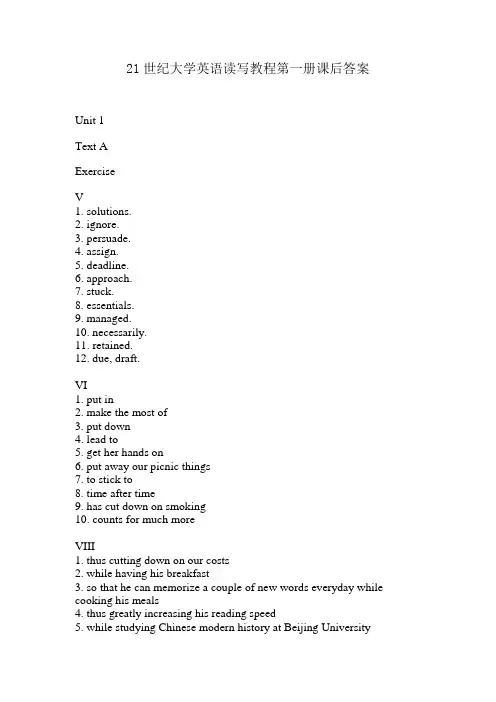 21 世纪大学英语读写教程第一册课后答案

Unit 1

Text A

Exercise

V
1. solutions.
2. ignore.
3. persuade.
4. assign.
5. deadline.
6. approach.
7. stuck.
8. essentials.
9. managed.
10. necessarily.
11. retained.
12. due, draft.

VI
1. put in
2. make the most of
3. put down
4. lead to
5. get her hands on
6. put away our picnic things
7. to stick to
8. time after time
9. has cut down on smoking
10. counts for much more

VIII
1. thus cutting down on our costs
2. while having his breakfast
3. so that he can memorize a couple of new words everyday while cooking his meals
4. thus greatly increasing his reading speed
5. while studying Chinese modern history at Beijing University